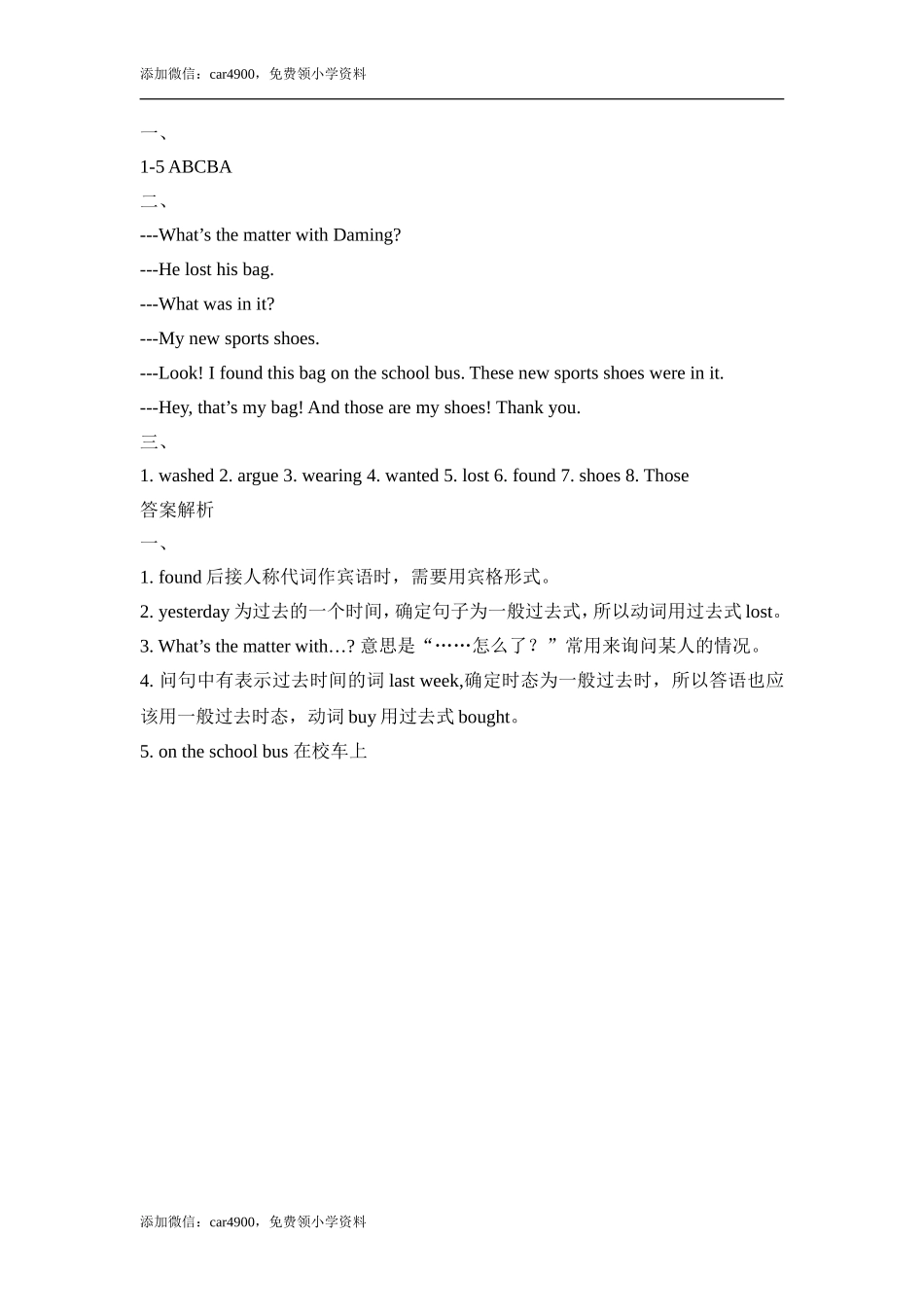 添加微信：car4900，免费领小学资料

一、

1-5 ABCBA

二、

---What’s the matter with Daming?

---He lost his bag.

---What was in it?

---My new sports shoes.

---Look! I found this bag on the school bus. These new sports shoes were in it.

---Hey, that’s my bag! And those are my shoes! Thank you.

三、

1. washed 2. argue 3. wearing 4. wanted 5. lost 6. found 7. shoes 8. Those

答案解析

一、

1. found 后接人称代词作宾语时，需要用宾格形式。

2. yesterday 为过去的一个时间，确定句子为一般过去式，所以动词用过去式 lost。

3. What’s the matter with…? 意思是“……怎么了？”常用来询问某人的情况。

4. 问句中有表示过去时间的词 last week,确定时态为一般过去时，所以答语也应该用一般过去时态，动词 buy 用过去式 bought。

5. on the school bus 在校车上

添加微信：car4900，免费领小学资料